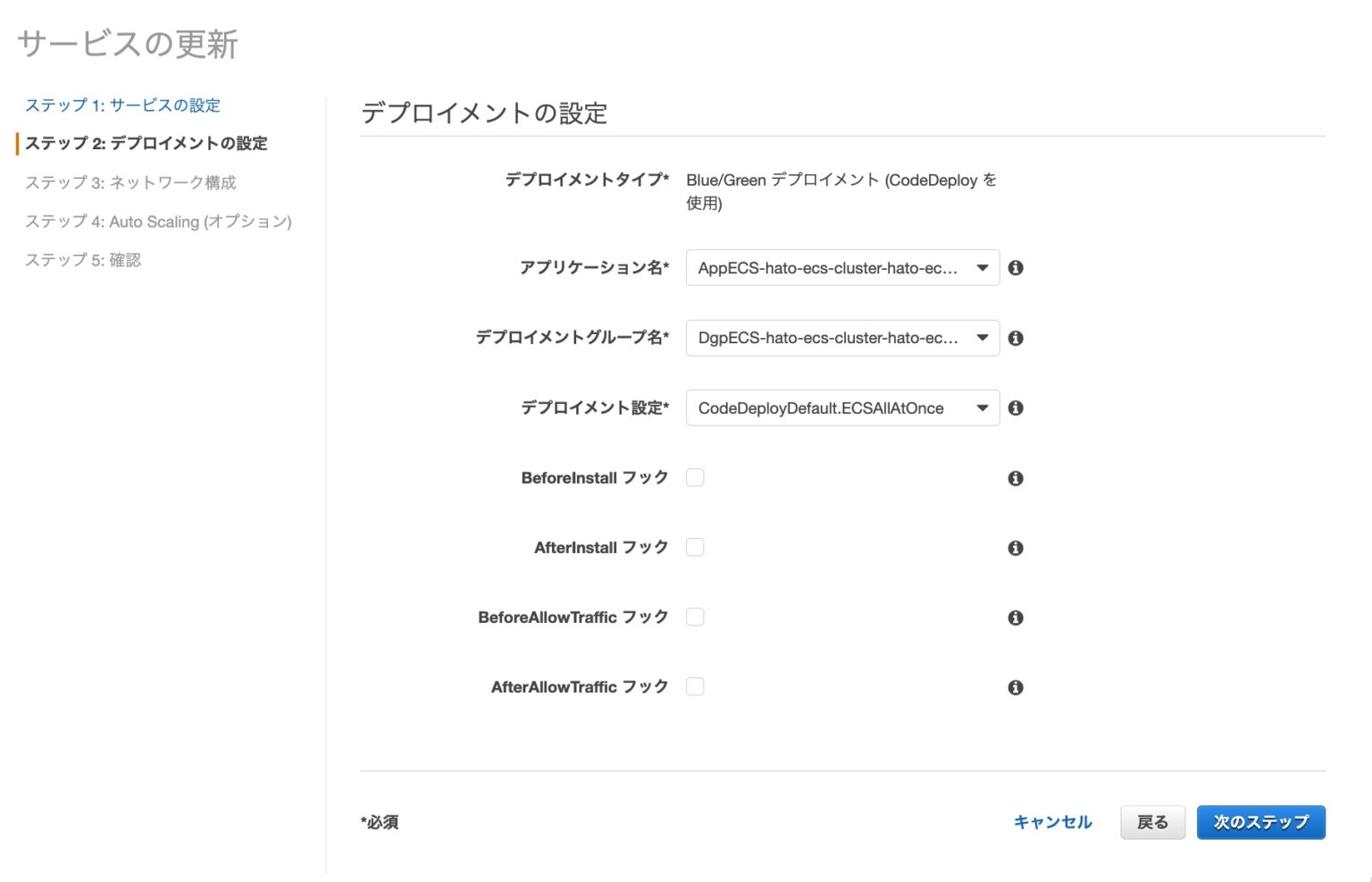 サービスの更新

ステップ 1: サービスの設定
ステップ 2: デプロイメントの設定
ステップ 3: ネットワーク構成
ステップ 4: Auto Scaling (オプション)
ステップ 5: 確認

デプロイメントの設定

デプロイメントタイプ* Blue/Green デプロイメント (CodeDeploy を使用)

アプリケーション名* AppECS-hato-ecs-cluster-hato-ec...

デプロイメントグループ名* DgpECS-hato-ecs-cluster-hato-ec...

デプロイメント設定* CodeDeployDefault.ECSAllAtOnce

BeforeInstall フック

AfterInstall フック

BeforeAllowTraffic フック

AfterAllowTraffic フック

*必須

キャンセル 戻る 次のステップ